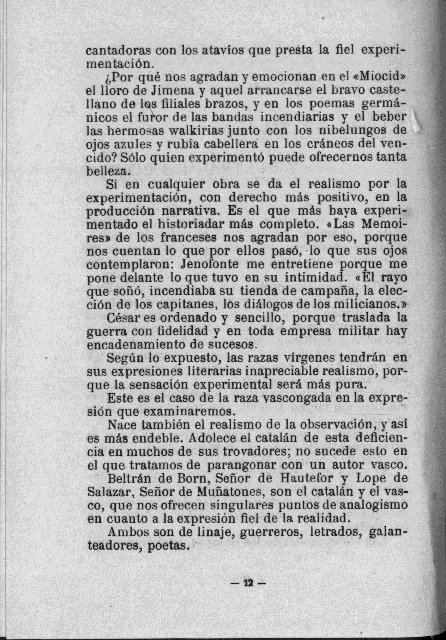 cantadoras con los atavíos que presta la fiel experimentación.

¿Por qué nos agradan y emocionan en el «Miocid» el lloro de Jimena y aquel arrancarse el bravo castellano de los filiales brazos, y en los poemas germánicos el furor de las bandas incendiarias y el beber las hermosas walkirias junto con los nibelungos de ojos azules y rubia cabellera en los cráneos del vencido? Sólo quien experimentó puede ofrecernos tanta belleza.

Si en cualquier obra se da el realismo por la experimentación, con derecho más positivo, en la producción narrativa. Es el que más haya experimentado el historiadar más completo. «Las Memoires» de los franceses nos agradan por eso, porque nos cuentan lo que por ellos pasó, lo que sus ojos contemplaron: Jenofonte me entretiene porque me pone delante lo que tuvo en su intimidad. «El rayo que soñó, incendiaba su tienda de campaña, la elección de los capitanes, los diálogos de los milicianos.»

César es ordenado y sencillo, porque traslada la guerra con fidelidad y en toda empresa militar hay encadenamiento de sucesos.

Según lo expuesto, las razas vírgenes tendrán en sus expresiones literarias inapreciable realismo, porque la sensación experimental será más pura.

Este es el caso de la raza vascongada en la expresión que examinaremos.

Nace también el realismo de la observación, y así es más endeble. Adolece el catalán de esta deficiencia en muchos de sus trovadores; no sucede esto en el que tratamos de parangonar con un autor vasco.

Beltrán de Born, Señor de Hautefor y Lope de Salazar, Señor de Muñatones, son el catalán y el vasco, que nos ofrecen singulares puntos de analogismo en cuanto a la expresión fiel de la realidad.

Ambos son de linaje, guerreros, letrados, galanteadores, poetas.

— 12 —